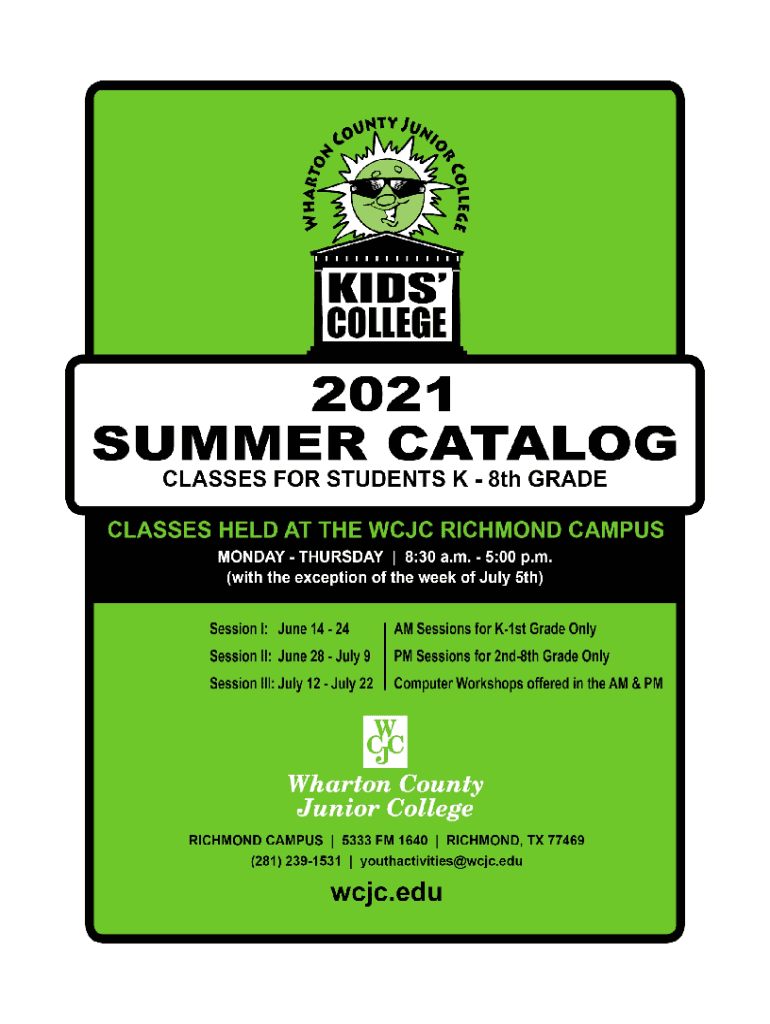 WHARTON COUNTY JUNIOR COLLEGE

KIDS' COLLEGE

2021
SUMMER CATALOG
CLASSES FOR STUDENTS K - 8th GRADE

CLASSES HELD AT THE WCJC RICHMOND CAMPUS
MONDAY - THURSDAY | 8:30 a.m. - 5:00 p.m.
(with the exception of the week of July 5th)

Session I: June 14 - 24
Session II: June 28 - July 9
Session III: July 12 - July 22

AM Sessions for K-1st Grade Only
PM Sessions for 2nd-8th Grade Only
Computer Workshops offered in the AM & PM

WCJC
Wharton County
Junior College

RICHMOND CAMPUS | 5333 FM 1640 | RICHMOND, TX 77469
(281) 239-1531 | youthactivities@wcjc.edu

wcjc.edu